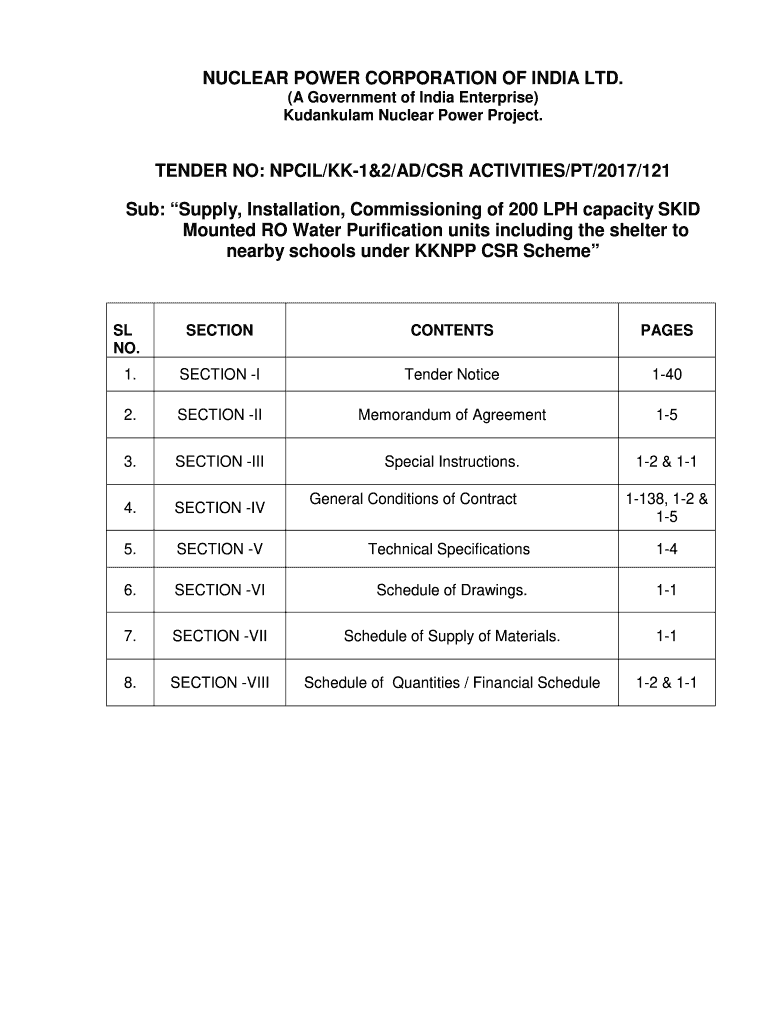 NUCLEAR POWER CORPORATION OF INDIA LTD.
(A Government of India Enterprise)
Kudankulam Nuclear Power Project.

TENDER NO: NPCIL/KK-1&2/AD/CSR ACTIVITIES/PT/2017/121

Sub: “Supply, Installation, Commissioning of 200 LPH capacity SKID Mounted RO Water Purification units including the shelter to nearby schools under KKNPP CSR Scheme”

| SL NO. | SECTION | CONTENTS | PAGES |
|---|---|---|---|
| 1. | SECTION -I | Tender Notice | 1-40 |
| 2. | SECTION -II | Memorandum of Agreement | 1-5 |
| 3. | SECTION -III | Special Instructions. | 1-2 & 1-1 |
| 4. | SECTION -IV | General Conditions of Contract | 1-138, 1-2 & 1-5 |
| 5. | SECTION -V | Technical Specifications | 1-4 |
| 6. | SECTION -VI | Schedule of Drawings. | 1-1 |
| 7. | SECTION -VII | Schedule of Supply of Materials. | 1-1 |
| 8. | SECTION -VIII | Schedule of Quantities / Financial Schedule | 1-2 & 1-1 |